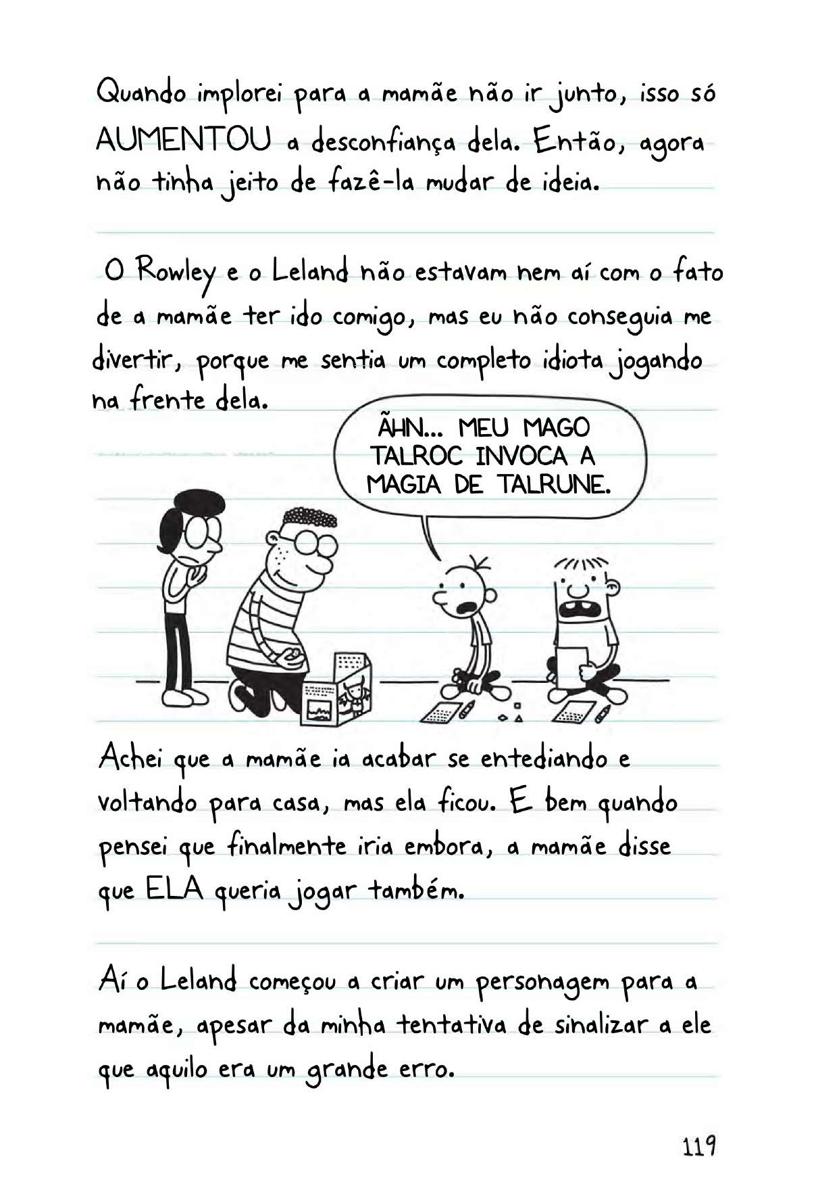 Quando implorei para a mamãe não ir junto, isso só AUMENTOU a desconfiança dela. Então, agora não tinha jeito de fazê-la mudar de ideia.

O Rowley e o Leland não estavam nem aí com o fato de a mamãe ter ido comigo, mas eu não conseguia me divertir, porque me sentia um completo idiota jogando na frente dela.

ÃHN... MEU MAGO TALROC INVOCA A MAGIA DE TALRUNE.

Achei que a mamãe ia acabar se entediando e voltando para casa, mas ela ficou. E bem quando pensei que finalmente iria embora, a mamãe disse que ELA queria jogar também.

Aí o Leland começou a criar um personagem para a mamãe, apesar da minha tentativa de sinalizar a ele que aquilo era um grande erro.

119